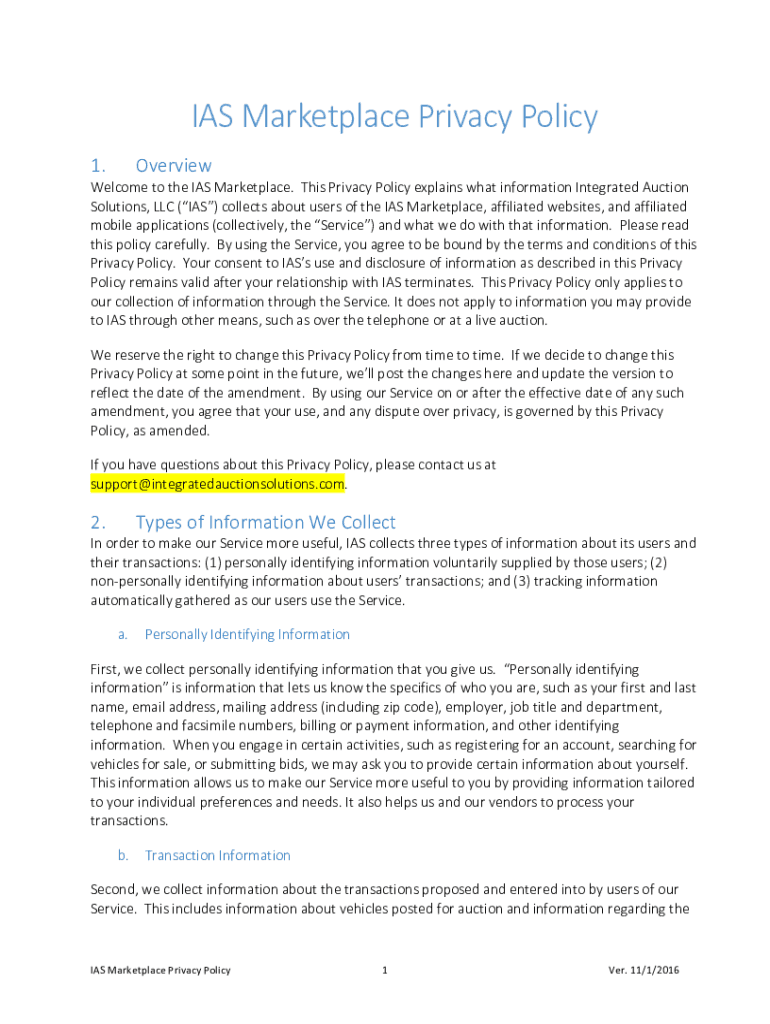 IAS Marketplace Privacy Policy

1. Overview

Welcome to the IAS Marketplace. This Privacy Policy explains what information Integrated Auction Solutions, LLC ("IAS") collects about users of the IAS Marketplace, affiliated websites, and affiliated mobile applications (collectively, the "Service") and what we do with that information. Please read this policy carefully. By using the Service, you agree to be bound by the terms and conditions of this Privacy Policy. Your consent to IAS's use and disclosure of information as described in this Privacy Policy remains valid after your relationship with IAS terminates. This Privacy Policy only applies to our collection of information through the Service. It does not apply to information you may provide to IAS through other means, such as over the telephone or at a live auction.

We reserve the right to change this Privacy Policy from time to time. If we decide to change this Privacy Policy at some point in the future, we'll post the changes here and update the version to reflect the date of the amendment. By using our Service on or after the effective date of any such amendment, you agree that your use, and any dispute over privacy, is governed by this Privacy Policy, as amended.

If you have questions about this Privacy Policy, please contact us at support@integratedauctionsolutions.com.

2. Types of Information We Collect

In order to make our Service more useful, IAS collects three types of information about its users and their transactions: (1) personally identifying information voluntarily supplied by those users; (2) non-personally identifying information about users' transactions; and (3) tracking information automatically gathered as our users use the Service.

a. Personally Identifying Information

First, we collect personally identifying information that you give us. "Personally identifying information" is information that lets us know the specifics of who you are, such as your first and last name, email address, mailing address (including zip code), employer, job title and department, telephone and facsimile numbers, billing or payment information, and other identifying information. When you engage in certain activities, such as registering for an account, searching for vehicles for sale, or submitting bids, we may ask you to provide certain information about yourself. This information allows us to make our Service more useful to you by providing information tailored to your individual preferences and needs. It also helps us and our vendors to process your transactions.

b. Transaction Information

Second, we collect information about the transactions proposed and entered into by users of our Service. This includes information about vehicles posted for auction and information regarding the

IAS Marketplace Privacy Policy 1 Ver. 11/1/2016